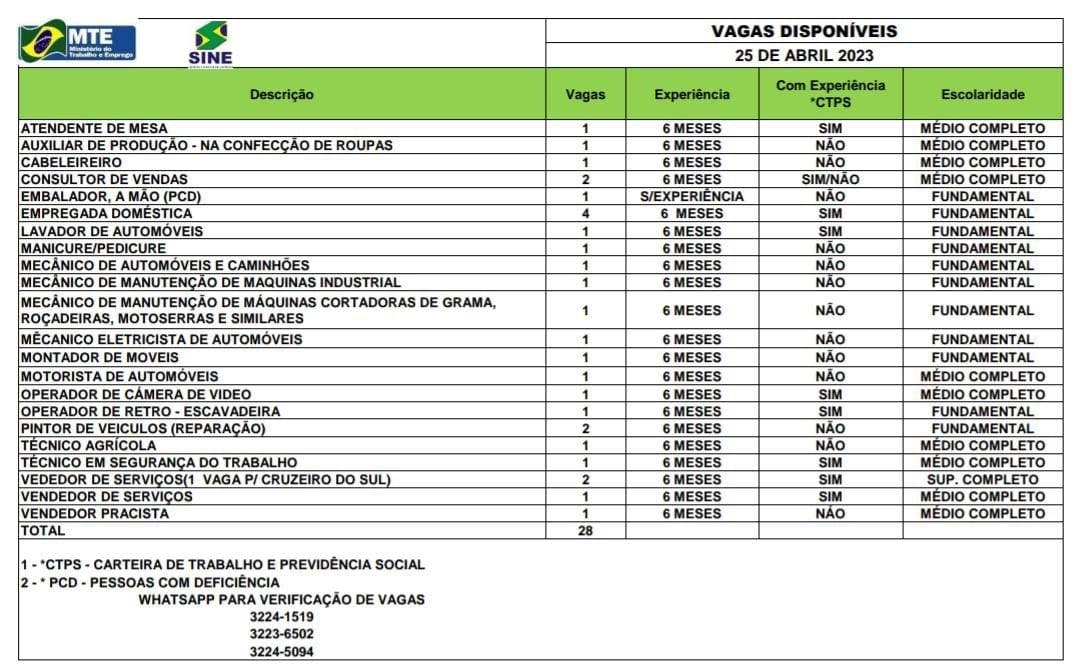 MTE Ministério do Trabalho e Emprego

SINE

VAGAS DISPONÍVEIS

25 DE ABRIL 2023

| Descrição | Vagas | Experiência | Com Experiência *CTPS | Escolaridade |
|---|---|---|---|---|
| ATENDENTE DE MESA | 1 | 6 MESES | SIM | MÉDIO COMPLETO |
| AUXILIAR DE PRODUÇÃO - NA CONFECÇÃO DE ROUPAS | 1 | 6 MESES | NÃO | MÉDIO COMPLETO |
| CABELEIREIRO | 1 | 6 MESES | NÃO | MÉDIO COMPLETO |
| CONSULTOR DE VENDAS | 2 | 6 MESES | SIM/NÃO | MÉDIO COMPLETO |
| EMBALADOR, A MÃO (PCD) | 1 | S/EXPERIÊNCIA | NÃO | FUNDAMENTAL |
| EMPREGADA DOMÉSTICA | 4 | 6 MESES | SIM | FUNDAMENTAL |
| LAVADOR DE AUTOMÓVEIS | 1 | 6 MESES | SIM | FUNDAMENTAL |
| MANICURE/PEDICURE | 1 | 6 MESES | NÃO | FUNDAMENTAL |
| MECÂNICO DE AUTOMÓVEIS E CAMINHÕES | 1 | 6 MESES | NÃO | FUNDAMENTAL |
| MECÂNICO DE MANUTENÇÃO DE MAQUINAS INDUSTRIAL | 1 | 6 MESES | NÃO | FUNDAMENTAL |
| MECÂNICO DE MANUTENÇÃO DE MÁQUINAS CORTADORAS DE GRAMA, ROÇADEIRAS, MOTOSERRAS E SIMILARES | 1 | 6 MESES | NÃO | FUNDAMENTAL |
| MÊCANICO ELETRICISTA DE AUTOMÓVEIS | 1 | 6 MESES | NÃO | FUNDAMENTAL |
| MONTADOR DE MOVEIS | 1 | 6 MESES | NÃO | FUNDAMENTAL |
| MOTORISTA DE AUTOMÓVEIS | 1 | 6 MESES | NÃO | MÉDIO COMPLETO |
| OPERADOR DE CÂMERA DE VIDEO | 1 | 6 MESES | SIM | MÉDIO COMPLETO |
| OPERADOR DE RETRO - ESCAVADEIRA | 1 | 6 MESES | SIM | FUNDAMENTAL |
| PINTOR DE VEICULOS (REPARAÇÃO) | 2 | 6 MESES | NÃO | FUNDAMENTAL |
| TÉCNICO AGRÍCOLA | 1 | 6 MESES | NÃO | MÉDIO COMPLETO |
| TÉCNICO EM SEGURANÇA DO TRABALHO | 1 | 6 MESES | SIM | MÉDIO COMPLETO |
| VEDEDOR DE SERVIÇOS(1 VAGA P/ CRUZEIRO DO SUL) | 2 | 6 MESES | SIM | SUP. COMPLETO |
| VENDEDOR DE SERVIÇOS | 1 | 6 MESES | SIM | MÉDIO COMPLETO |
| VENDEDOR PRACISTA | 1 | 6 MESES | NÃO | MÉDIO COMPLETO |
| TOTAL | 28 | | | |

1 - *CTPS - CARTEIRA DE TRABALHO E PREVIDÊNCIA SOCIAL
2 - * PCD - PESSOAS COM DEFICIÊNCIA
WHATSAPP PARA VERIFICAÇÃO DE VAGAS
3224-1519
3223-6502
3224-5094